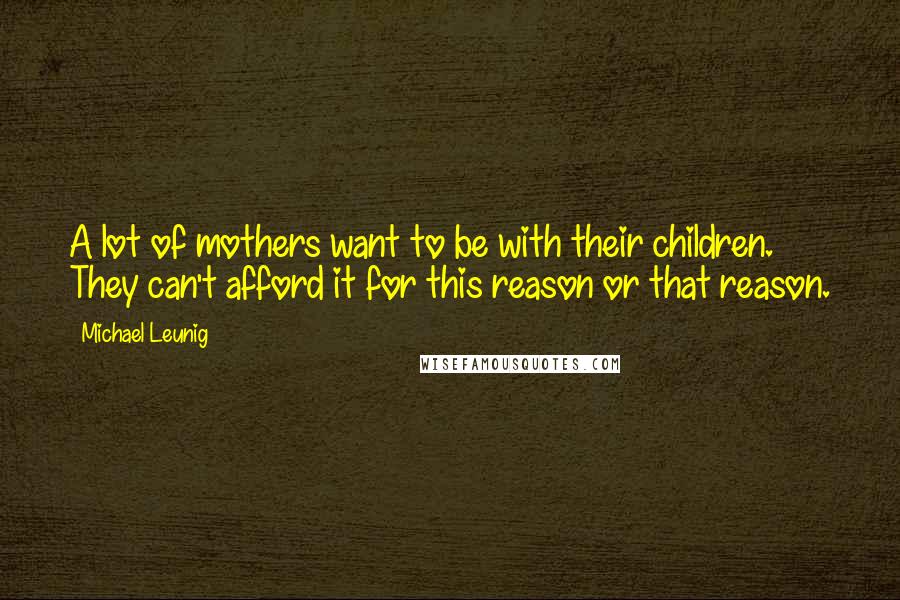 A lot of mothers want to be with their children. They can't afford it for this reason or that reason.

Michael Leunig

WISEFAMOUSQUOTES.COM